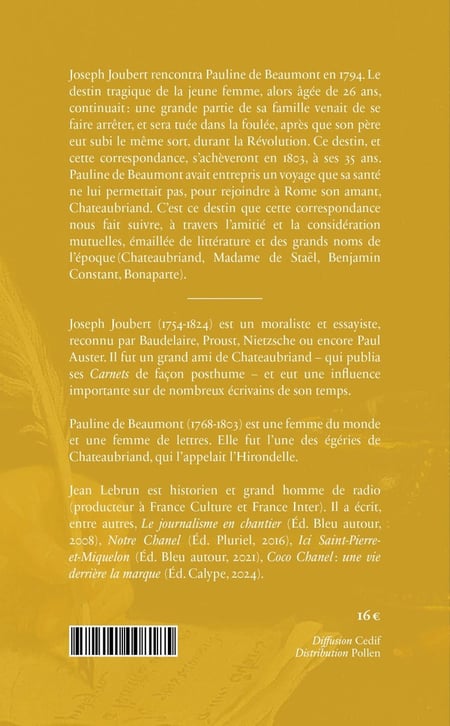 Joseph Joubert rencontra Pauline de Beaumont en 1794. Le destin tragique de la jeune femme, alors âgée de 26 ans, continuait : une grande partie de sa famille venait de se faire arrêter, et sera tuée dans la foulée, après que son père eut subi le même sort, durant la Révolution. Ce destin, et cette correspondance, s'achèveront en 1803, à ses 35 ans. Pauline de Beaumont avait entrepris un voyage que sa santé ne lui permettait pas, pour rejoindre à Rome son amant, Chateaubriand. C'est ce destin que cette correspondance nous fait suivre, à travers l'amitié et la considération mutuelles, émaillée de littérature et des grands noms de l'époque (Chateaubriand, Madame de Staël, Benjamin Constant, Bonaparte).

Joseph Joubert (1754-1824) est un moraliste et essayiste, reconnu par Baudelaire, Proust, Nietzsche ou encore Paul Auster. Il fut un grand ami de Chateaubriand – qui publia ses Carnets de façon posthume – et eut une influence importante sur de nombreux écrivains de son temps.

Pauline de Beaumont (1768-1803) est une femme du monde et une femme de lettres. Elle fut l'une des égéries de Chateaubriand, qui l'appelait l'Hirondelle.

Jean Lebrun est historien et grand homme de radio (producteur à France Culture et France Inter). Il a écrit, entre autres, Le journalisme en chantier (Éd. Bleu autour, 2008), Notre Chanel (Éd. Pluriel, 2016), Ici Saint-Pierre-et-Miquelon (Éd. Bleu autour, 2021), Coco Chanel : une vie derrière la marque (Éd. Calype, 2024).

16 €

Diffusion Cedif
Distribution Pollen